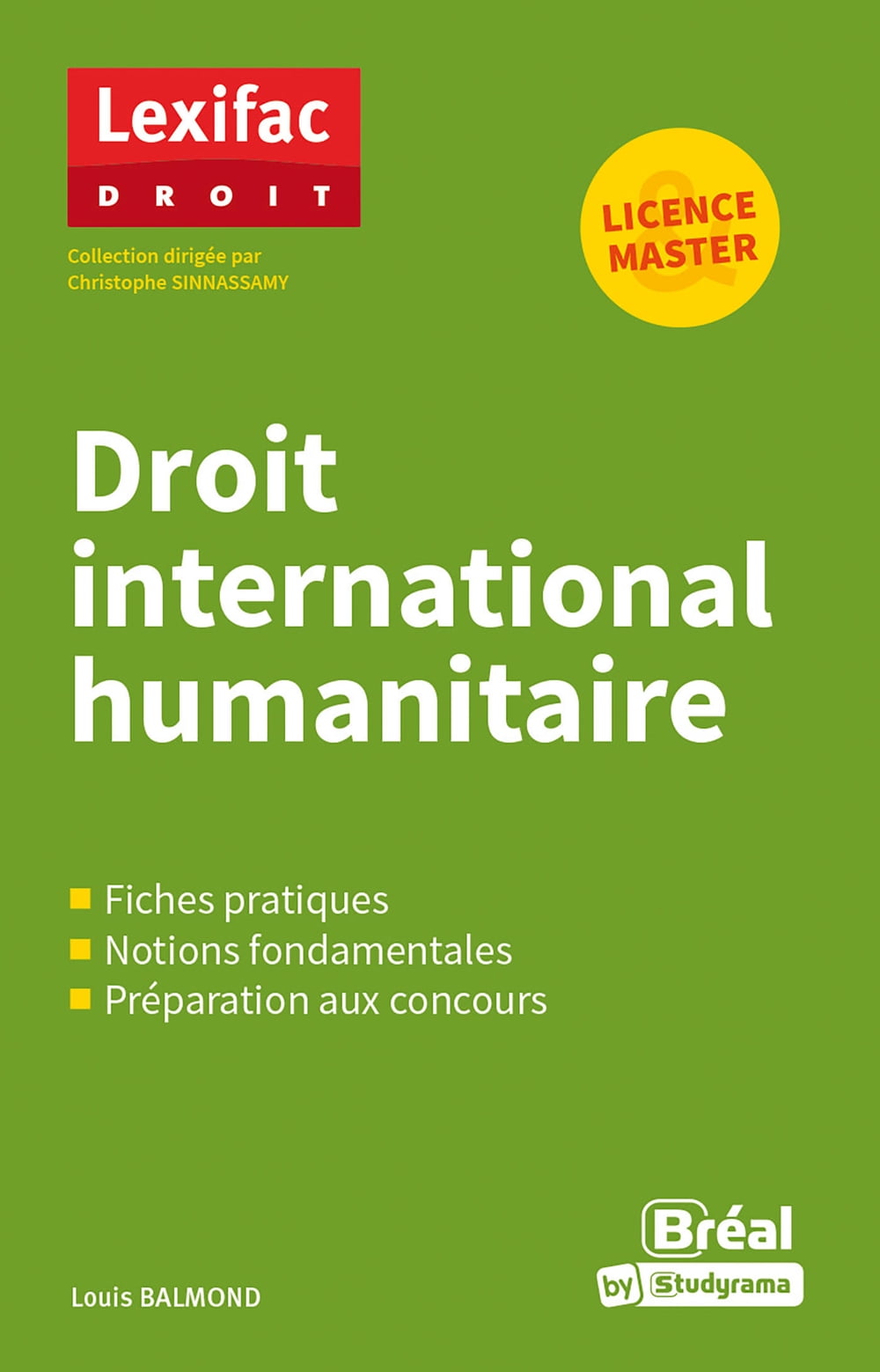 Lexifac
DROIT

Collection dirigée par
Christophe SINNASSAMY

LICENCE & MASTER

Droit international humanitaire

Fiches pratiques
Notions fondamentales
Préparation aux concours

Louis BALMOND

Bréal
by Studyrama